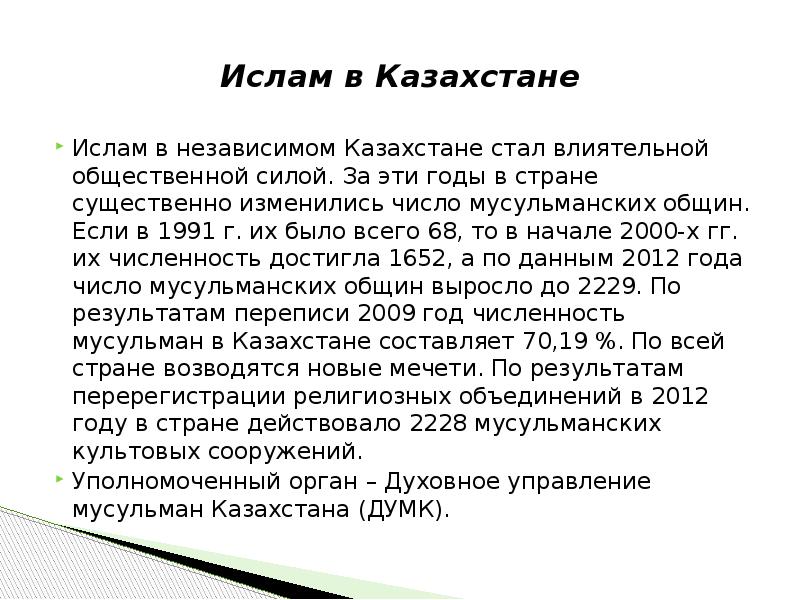 Ислам в Казахстане

Ислам в независимом Казахстане стал влиятельной общественной силой. За эти годы в стране существенно изменились число мусульманских общин. Если в 1991 г. их было всего 68, то в начале 2000-х гг. их численность достигла 1652, а по данным 2012 года число мусульманских общин выросло до 2229. По результатам переписи 2009 год численность мусульман в Казахстане составляет 70,19 %. По всей стране возводятся новые мечети. По результатам перерегистрации религиозных объединений в 2012 году в стране действовало 2228 мусульманских культовых сооружений.

Уполномоченный орган – Духовное управление мусульман Казахстана (ДУМК).